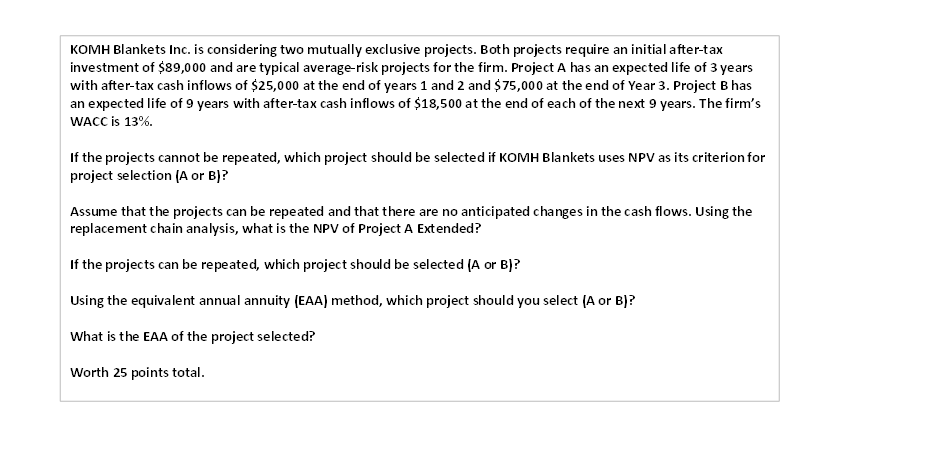 KOMH Blankets Inc. is considering two mutually exclusive projects. Both projects require an initial after-tax investment of \$89,000 and are typical average-risk projects for the firm. Project A has an expected life of 3 years with after-tax cash inflows of \$25,000 at the end of years 1 and 2 and \$75,000 at the end of Year 3. Project B has an expected life of 9 years with after-tax cash inflows of \$18,500 at the end of each of the next 9 years. The firm's WACC is 13%.

If the projects cannot be repeated, which project should be selected if KOMH Blankets uses NPV as its criterion for project selection (A or B)?

Assume that the projects can be repeated and that there are no anticipated changes in the cash flows. Using the replacement chain analysis, what is the NPV of Project A Extended?

If the projects can be repeated, which project should be selected (A or B)?

Using the equivalent annual annuity (EAA) method, which project should you select (A or B)?

What is the EAA of the project selected?

Worth 25 points total.